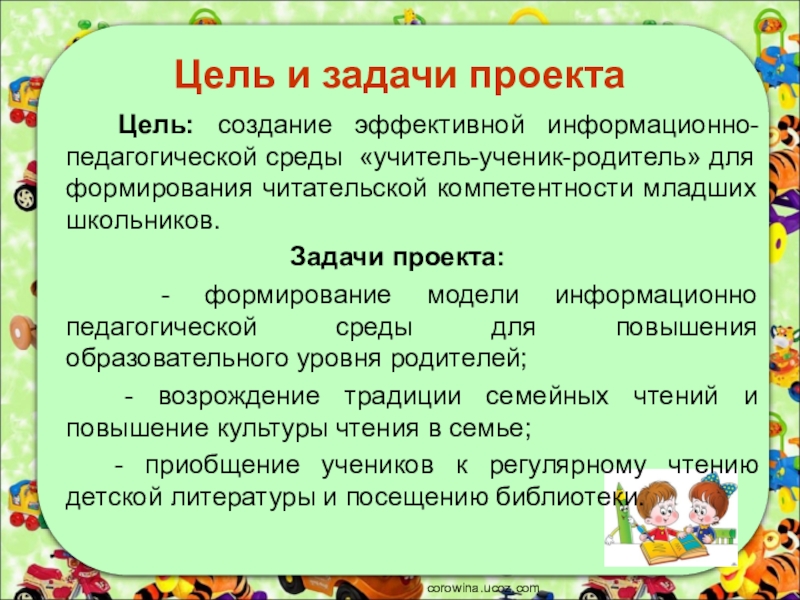 Цель и задачи проекта

Цель: создание эффективной информационно-педагогической среды «учитель-ученик-родитель» для формирования читательской компетентности младших школьников.

Задачи проекта:

- формирование модели информационно педагогической среды для повышения образовательного уровня родителей;

- возрождение традиции семейных чтений и повышение культуры чтения в семье;

- приобщение учеников к регулярному чтению детской литературы и посещению библиотеки.

corowina.ucoz.com